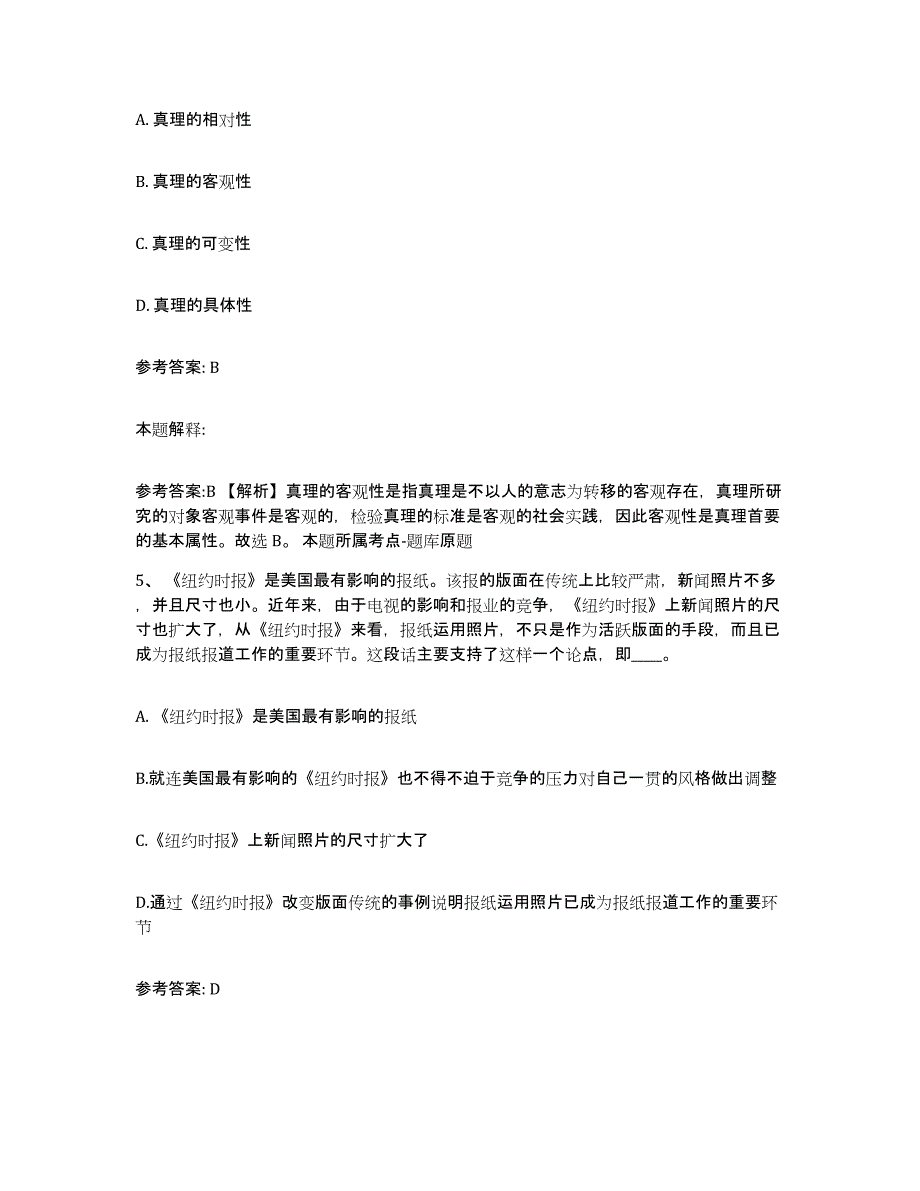 A. 真理的相对性

B. 真理的客观性

C. 真理的可变性

D. 真理的具体性

参考答案: B

本题解释:

参考答案:B 【解析】真理的客观性是指真理是不以人的意志为转移的客观存在，真理所研究的对象客观事件是客观的，检验真理的标准是客观的社会实践，因此客观性是真理首要的基本属性。故选 B。 本题所属考点-题库原题

5、《纽约时报》是美国最有影响的报纸。该报的版面在传统上比较严肃，新闻照片不多，并且尺寸也小。近年来，由于电视的影响和报业的竞争，《纽约时报》上新闻照片的尺寸也扩大了，从《纽约时报》来看，报纸运用照片，不只是作为活跃版面的手段，而且已成为报纸报道工作的重要环节。这段话主要支持了这样一个论点，即____。

A. 《纽约时报》是美国最有影响的报纸

B.就连美国最有影响的《纽约时报》也不得不迫于竞争的压力对自己一贯的风格做出调整

C.《纽约时报》上新闻照片的尺寸扩大了

D.通过《纽约时报》改变版面传统的事例说明报纸运用照片已成为报纸报道工作的重要环节

参考答案: D